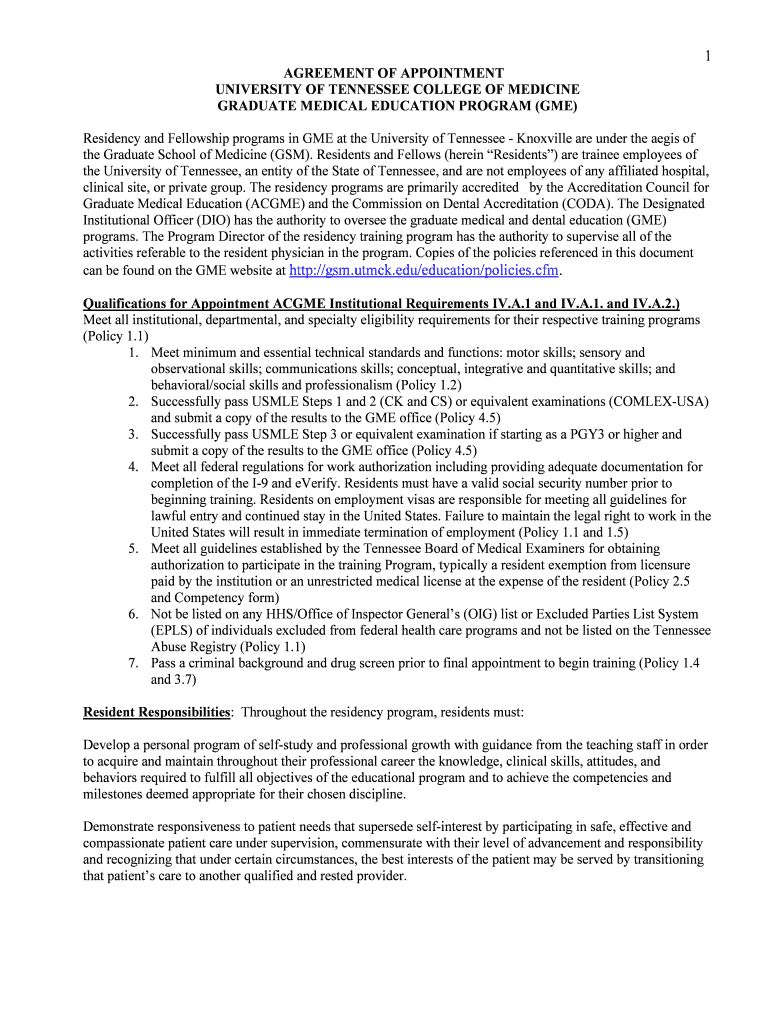 1

AGREEMENT OF APPOINTMENT
UNIVERSITY OF TENNESSEE COLLEGE OF MEDICINE
GRADUATE MEDICAL EDUCATION PROGRAM (GME)

Residency and Fellowship programs in GME at the University of Tennessee - Knoxville are under the aegis of the Graduate School of Medicine (GSM). Residents and Fellows (herein “Residents”) are trainee employees of the University of Tennessee, an entity of the State of Tennessee, and are not employees of any affiliated hospital, clinical site, or private group. The residency programs are primarily accredited by the Accreditation Council for Graduate Medical Education (ACGME) and the Commission on Dental Accreditation (CODA). The Designated Institutional Officer (DIO) has the authority to oversee the graduate medical and dental education (GME) programs. The Program Director of the residency training program has the authority to supervise all of the activities referable to the resident physician in the program. Copies of the policies referenced in this document can be found on the GME website at http://gsm.utmck.edu/education/policies.cfm.

Qualifications for Appointment ACGME Institutional Requirements IV.A.1 and IV.A.1. and IV.A.2.)
Meet all institutional, departmental, and specialty eligibility requirements for their respective training programs (Policy 1.1)
1. Meet minimum and essential technical standards and functions: motor skills; sensory and observational skills; communications skills; conceptual, integrative and quantitative skills; and behavioral/social skills and professionalism (Policy 1.2)
2. Successfully pass USMLE Steps 1 and 2 (CK and CS) or equivalent examinations (COMLEX-USA) and submit a copy of the results to the GME office (Policy 4.5)
3. Successfully pass USMLE Step 3 or equivalent examination if starting as a PGY3 or higher and submit a copy of the results to the GME office (Policy 4.5)
4. Meet all federal regulations for work authorization including providing adequate documentation for completion of the I-9 and eVerify. Residents must have a valid social security number prior to beginning training. Residents on employment visas are responsible for meeting all guidelines for lawful entry and continued stay in the United States. Failure to maintain the legal right to work in the United States will result in immediate termination of employment (Policy 1.1 and 1.5)
5. Meet all guidelines established by the Tennessee Board of Medical Examiners for obtaining authorization to participate in the training Program, typically a resident exemption from licensure paid by the institution or an unrestricted medical license at the expense of the resident (Policy 2.5 and Competency form)
6. Not be listed on any HHS/Office of Inspector General’s (OIG) list or Excluded Parties List System (EPLS) of individuals excluded from federal health care programs and not be listed on the Tennessee Abuse Registry (Policy 1.1)
7. Pass a criminal background and drug screen prior to final appointment to begin training (Policy 1.4 and 3.7)

Resident Responsibilities: Throughout the residency program, residents must:

Develop a personal program of self-study and professional growth with guidance from the teaching staff in order to acquire and maintain throughout their professional career the knowledge, clinical skills, attitudes, and behaviors required to fulfill all objectives of the educational program and to achieve the competencies and milestones deemed appropriate for their chosen discipline.

Demonstrate responsiveness to patient needs that supersede self-interest by participating in safe, effective and compassionate patient care under supervision, commensurate with their level of advancement and responsibility and recognizing that under certain circumstances, the best interests of the patient may be served by transitioning that patient’s care to another qualified and rested provider.